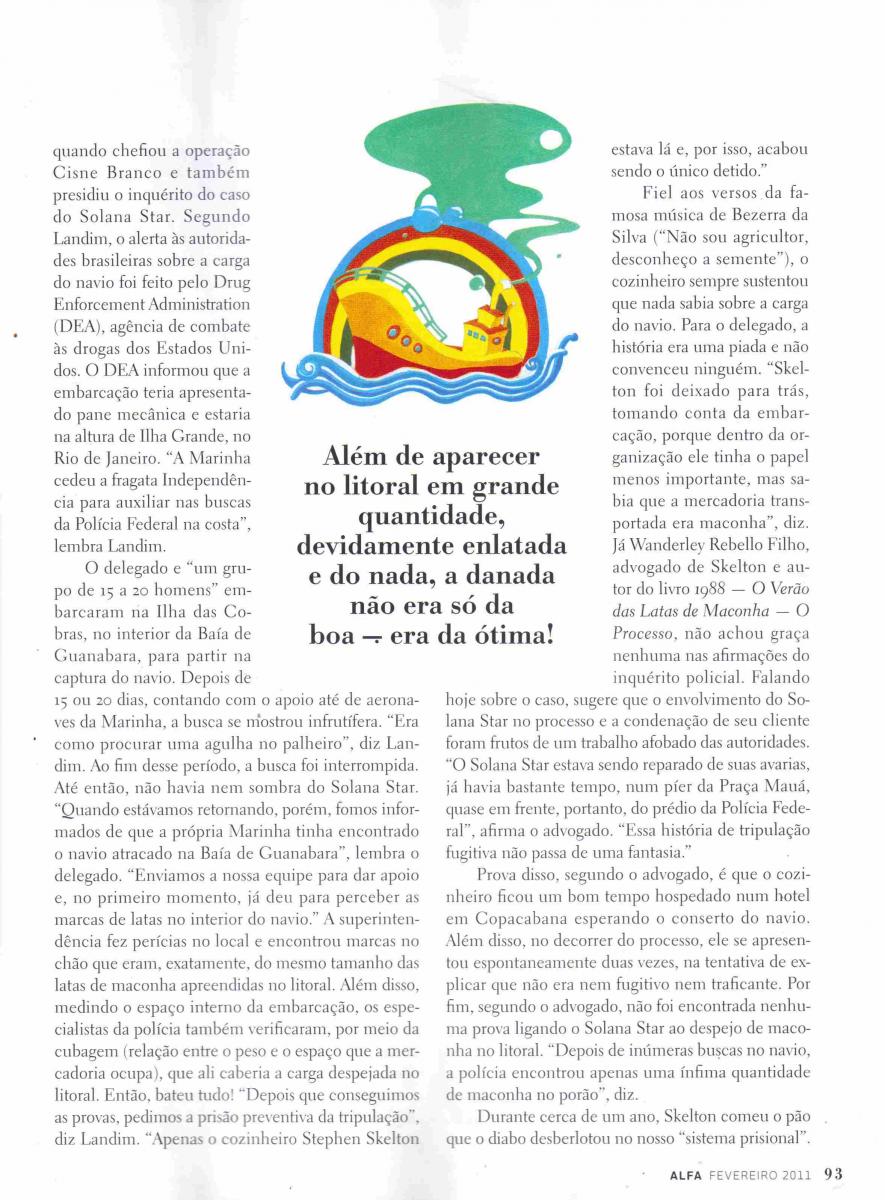 quando chefiou a operação Cisne Branco e também presidiu o inquérito do caso do Solana Star. Segundo Landim, o alerta às autoridades brasileiras sobre a carga do navio foi feito pelo Drug Enforcement Administration (DEA), agência de combate às drogas dos Estados Unidos. O DEA informou que a embarcação teria apresentado pane mecânica e estaria na altura de Ilha Grande, no Rio de Janeiro. "A Marinha cedeu a fragata Independência para auxiliar nas buscas da Polícia Federal na costa", lembra Landim.

O delegado e "um grupo de 15 a 20 homens" embarcaram na Ilha das Cobras, no interior da Baía de Guanabara, para partir na captura do navio. Depois de 15 ou 20 dias, contando com o apoio até de aeronaves da Marinha, a busca se mostrou infrutífera. "Era como procurar uma agulha no palheiro", diz Landim. Ao fim desse período, a busca foi interrompida. Até então, não havia nem sombra do Solana Star. "Quando estávamos retornando, porém, fomos informados de que a própria Marinha tinha encontrado o navio atracado na Baía de Guanabara", lembra o delegado. "Enviamos a nossa equipe para dar apoio e, no primeiro momento, já deu para perceber as marcas de latas no interior do navio." A superintendência fez perícias no local e encontrou marcas no chão que eram, exatamente, do mesmo tamanho das latas de maconha apreendidas no litoral. Além disso, medindo o espaço interno da embarcação, os especialistas da polícia também verificaram, por meio da cubagem (relação entre o peso e o espaço que a mercadoria ocupa), que ali caberia a carga despejada no litoral. Então, bateu tudo! "Depois que conseguimos as provas, pedimos a prisão preventiva da tripulação", diz Landim. "Apenas o cozinheiro Stephen Skelton

Além de aparecer no litoral em grande quantidade, devidamente enlatada e do nada, a danada não era só da boa – era da ótima!

estava lá e, por isso, acabou sendo o único detido."

Fiel aos versos da famosa música de Bezerra da Silva ("Não sou agricultor, desconheço a semente"), o cozinheiro sempre sustentou que nada sabia sobre a carga do navio. Para o delegado, a história era uma piada e não convenceu ninguém. "Skelton foi deixado para trás, tomando conta da embarcação, porque dentro da organização ele tinha o papel menos importante, mas sabia que a mercadoria transportada era maconha", diz. Já Wanderley Rebello Filho, advogado de Skelton e autor do livro 1988 — O Verão das Latas de Maconha — O Processo, não achou graça nenhuma nas afirmações do inquérito policial. Falando hoje sobre o caso, sugere que o envolvimento do Solana Star no processo e a condenação de seu cliente foram frutos de um trabalho afobado das autoridades. "O Solana Star estava sendo reparado de suas avarias, já havia bastante tempo, num píer da Praça Mauá, quase em frente, portanto, do prédio da Polícia Federal", afirma o advogado. "Essa história de tripulação fugitiva não passa de uma fantasia."

Prova disso, segundo o advogado, é que o cozinheiro ficou um bom tempo hospedado num hotel em Copacabana esperando o conserto do navio. Além disso, no decorrer do processo, ele se apresentou espontaneamente duas vezes, na tentativa de explicar que não era nem fugitivo nem traficante. Por fim, segundo o advogado, não foi encontrada nenhuma prova ligando o Solana Star ao despejo de maconha no litoral. "Depois de inúmeras buscas no navio, a polícia encontrou apenas uma ínfima quantidade de maconha no porão", diz.

Durante cerca de um ano, Skelton comeu o pão que o diabo desberlotou no nosso "sistema prisional".

ALFA FEVEREIRO 2011 93